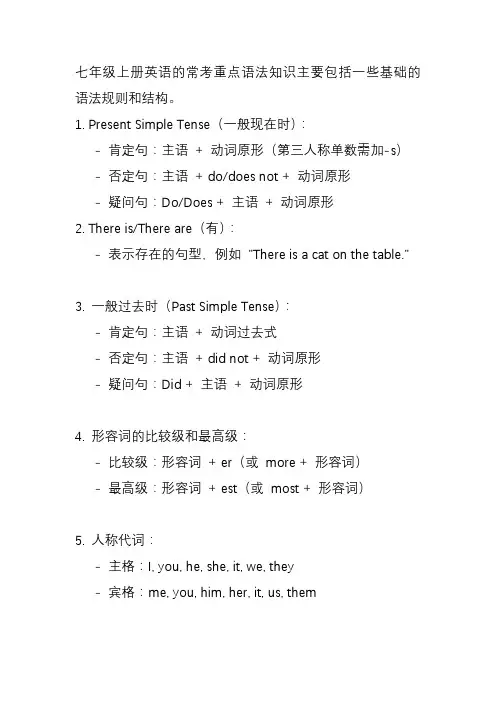 七年级上册英语的常考重点语法知识主要包括一些基础的语法规则和结构。

1. Present Simple Tense（一般现在时）:

- 肯定句：主语 + 动词原形（第三人称单数需加-s）
- 否定句：主语 + do/does not + 动词原形
- 疑问句：Do/Does + 主语 + 动词原形

2. There is/There are（有）:

- 表示存在的句型，例如 "There is a cat on the table."

3. 一般过去时（Past Simple Tense）:

- 肯定句：主语 + 动词过去式
- 否定句：主语 + did not + 动词原形
- 疑问句：Did + 主语 + 动词原形

4. 形容词的比较级和最高级：

- 比较级：形容词 + er（或 more + 形容词）
- 最高级：形容词 + est（或 most + 形容词）

5. 人称代词：

- 主格：I, you, he, she, it, we, they
- 宾格：me, you, him, her, it, us, them